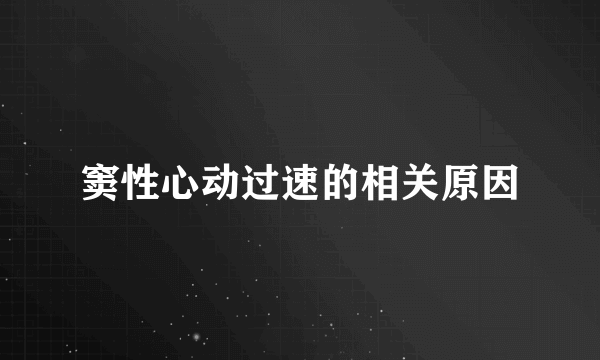 窦性心动过速的相关原因